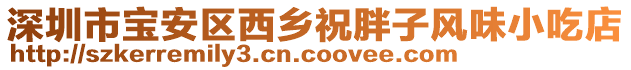 深圳市宝安区西乡祝胖子风味小吃店
http://szkerremily3.cn.coovee.com